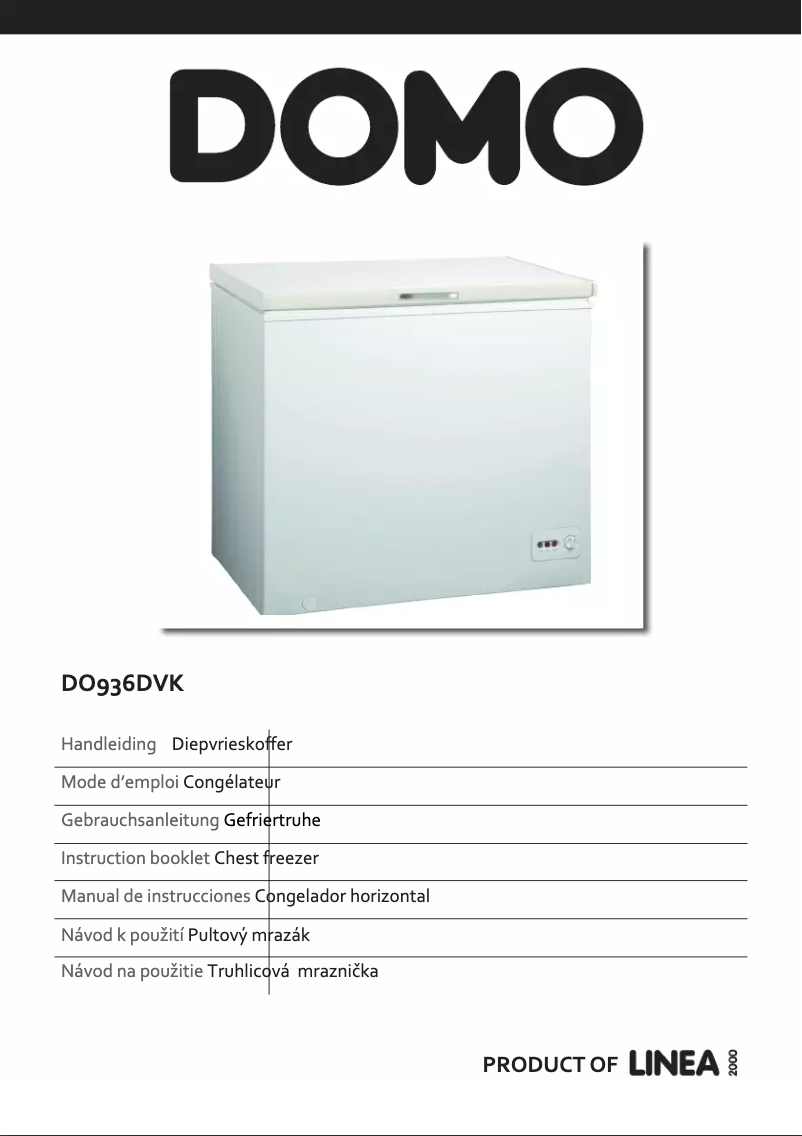 DOMO

DO936DVK

Handleiding Diepvrieskoffer

Mode d'emploi Congélateur

Gebrauchsanleitung Gefriertruhe

Instruction booklet Chest freezer

Manual de instrucciones Congelador horizontal

Návod k použití Pultový mrazák

Návod na použitie Truhlicová mraznička

PRODUCT OF LINEA 2000